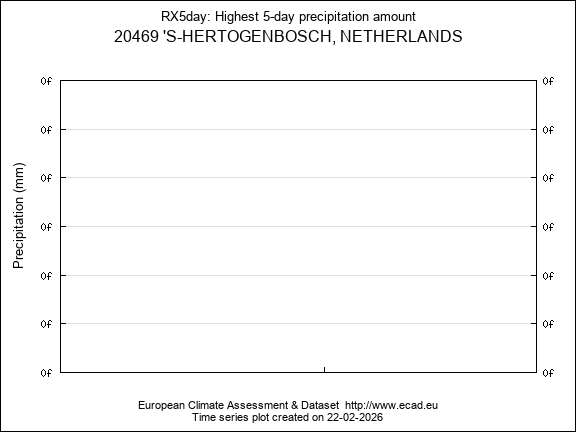 RX5day: Highest 5-day precipitation amount
20469 'S-HERTOGENBOSCH, NETHERLANDS

Precipitation (mm)

0f 0f
0f 0f
0f 0f
0f 0f
0f 0f
0f 0f
0f 0f

European Climate Assessment & Dataset http://www.ecad.eu
Time series plot created on 22-02-2026